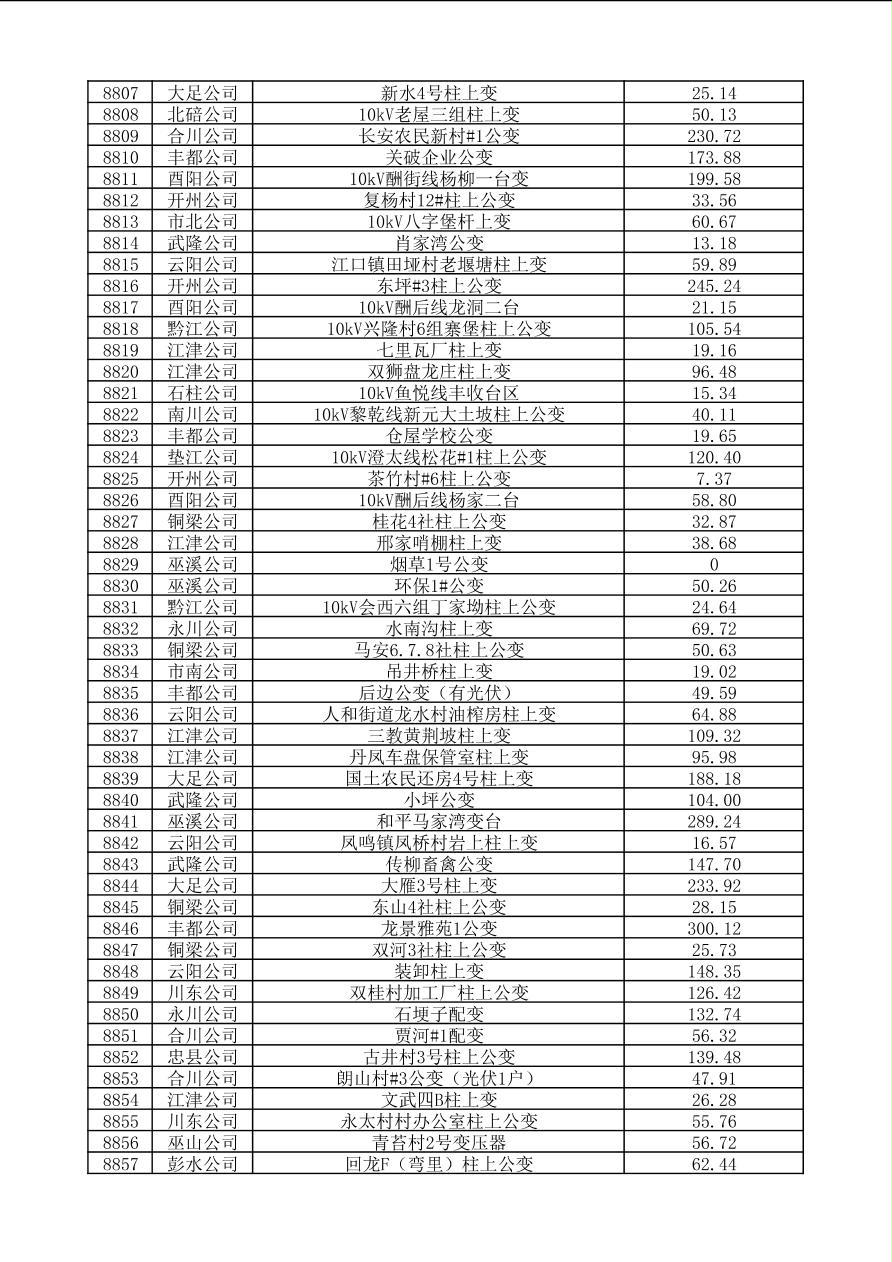 | 8807 | 大足公司 | 新水4号柱上变 | 25.14 |
|---|---|---|---|
| 8808 | 北碚公司 | 10kV老屋三组柱上变 | 50.13 |
| 8809 | 合川公司 | 长安农民新村#1公变 | 230.72 |
| 8810 | 丰都公司 | 关破企业公变 | 173.88 |
| 8811 | 酉阳公司 | 10kV酬街线杨柳一台变 | 199.58 |
| 8812 | 开州公司 | 复杨村12#柱上公变 | 33.56 |
| 8813 | 市北公司 | 10kV八字堡杆上变 | 60.67 |
| 8814 | 武隆公司 | 肖家湾公变 | 13.18 |
| 8815 | 云阳公司 | 江口镇田垭村老堰塘柱上变 | 59.89 |
| 8816 | 开州公司 | 东坪#3柱上公变 | 245.24 |
| 8817 | 酉阳公司 | 10kV酬后线龙洞二台 | 21.15 |
| 8818 | 黔江公司 | 10kV兴隆村6组寨堡柱上公变 | 105.54 |
| 8819 | 江津公司 | 七里瓦厂柱上变 | 19.16 |
| 8820 | 江津公司 | 双狮盘龙庄柱上变 | 96.48 |
| 8821 | 石柱公司 | 10kV鱼悦线丰收台区 | 15.34 |
| 8822 | 南川公司 | 10kV黎乾线新元大土坡柱上公变 | 40.11 |
| 8823 | 丰都公司 | 仓屋学校公变 | 19.65 |
| 8824 | 垫江公司 | 10kV澄太线松花#1柱上公变 | 120.40 |
| 8825 | 开州公司 | 茶竹村#6柱上公变 | 7.37 |
| 8826 | 酉阳公司 | 10kV酬后线杨家二台 | 58.80 |
| 8827 | 铜梁公司 | 桂花4社柱上公变 | 32.87 |
| 8828 | 江津公司 | 邢家哨棚柱上变 | 38.68 |
| 8829 | 巫溪公司 | 烟草1号公变 | 0 |
| 8830 | 巫溪公司 | 环保1#公变 | 50.26 |
| 8831 | 黔江公司 | 10kV会西六组丁家坳柱上公变 | 24.64 |
| 8832 | 永川公司 | 水南沟柱上变 | 69.72 |
| 8833 | 铜梁公司 | 马安6.7.8社柱上公变 | 50.63 |
| 8834 | 市南公司 | 吊井桥柱上变 | 19.02 |
| 8835 | 丰都公司 | 后边公变（有光伏） | 49.59 |
| 8836 | 云阳公司 | 人和街道龙水村油榨房柱上变 | 64.88 |
| 8837 | 江津公司 | 三教黄荆坡柱上变 | 109.32 |
| 8838 | 江津公司 | 丹凤车盘保管室柱上变 | 95.98 |
| 8839 | 大足公司 | 国土农民还房4号柱上变 | 188.18 |
| 8840 | 武隆公司 | 小坪公变 | 104.00 |
| 8841 | 巫溪公司 | 和平马家湾变台 | 289.24 |
| 8842 | 云阳公司 | 凤鸣镇凤桥村岩上柱上变 | 16.57 |
| 8843 | 武隆公司 | 传柳畜禽公变 | 147.70 |
| 8844 | 大足公司 | 大雁3号柱上变 | 233.92 |
| 8845 | 铜梁公司 | 东山4社柱上公变 | 28.15 |
| 8846 | 丰都公司 | 龙景雅苑1公变 | 300.12 |
| 8847 | 铜梁公司 | 双河3社柱上公变 | 25.73 |
| 8848 | 云阳公司 | 装卸柱上变 | 148.35 |
| 8849 | 川东公司 | 双桂村加工厂柱上公变 | 126.42 |
| 8850 | 永川公司 | 石埂子配变 | 132.74 |
| 8851 | 合川公司 | 贾河#1配变 | 56.32 |
| 8852 | 忠县公司 | 古井村3号柱上公变 | 139.48 |
| 8853 | 合川公司 | 朗山村#3公变（光伏1户） | 47.91 |
| 8854 | 江津公司 | 文武四B柱上变 | 26.28 |
| 8855 | 川东公司 | 永太村村办公室柱上公变 | 55.76 |
| 8856 | 巫山公司 | 青苔村2号变压器 | 56.72 |
| 8857 | 彭水公司 | 回龙F（弯里）柱上公变 | 62.44 |